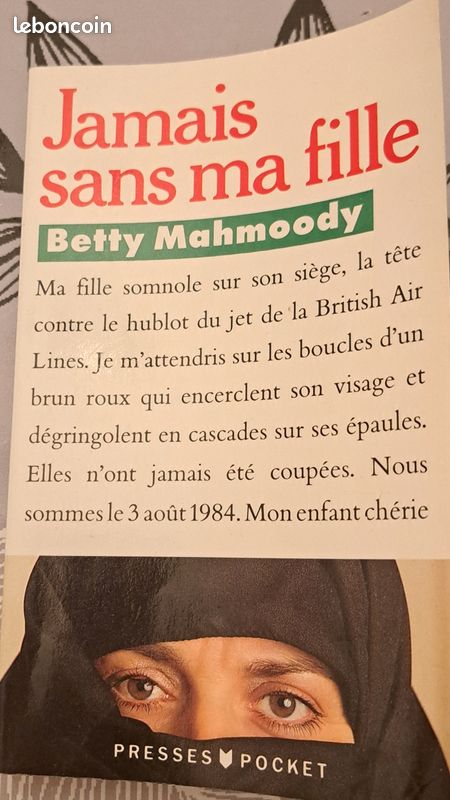 leboncoin

Jamais sans ma fille

Betty Mahmoody

Ma fille somnole sur son siège, la tête contre le hublot du jet de la British Air Lines. Je m'attendris sur les boucles d'un brun roux qui encerclent son visage et dégringolent en cascades sur ses épaules. Elles n'ont jamais été coupées. Nous sommes le 3 août 1984. Mon enfant chérie

PRESSES POCKET